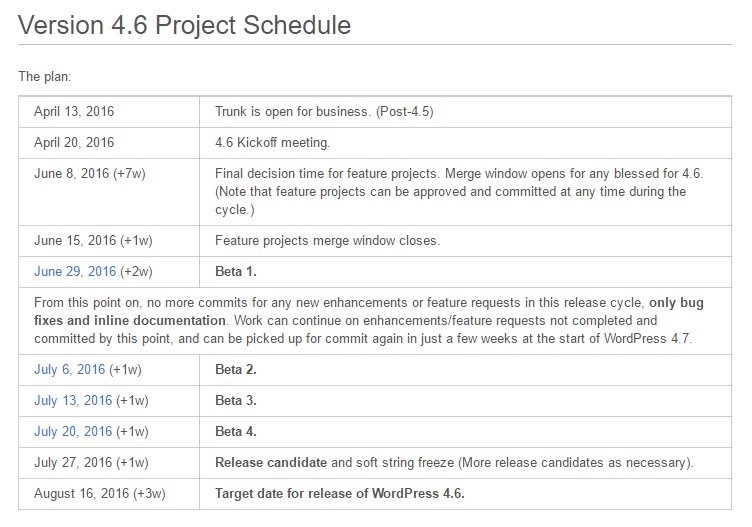 Version 4.6 Project Schedule

The plan:

| | |
|---|---|
| April 13, 2016 | Trunk is open for business. (Post-4.5) |
| April 20, 2016 | 4.6 Kickoff meeting. |
| June 8, 2016 (+7w) | Final decision time for feature projects. Merge window opens for any blessed for 4.6. (Note that feature projects can be approved and committed at any time during the cycle.) |
| June 15, 2016 (+1w) | Feature projects merge window closes. |
| June 29, 2016 (+2w) | Beta 1. |
| From this point on, no more commits for any new enhancements or feature requests in this release cycle, only bug fixes and inline documentation. Work can continue on enhancements/feature requests not completed and committed by this point, and can be picked up for commit again in just a few weeks at the start of WordPress 4.7. | |
| July 6, 2016 (+1w) | Beta 2. |
| July 13, 2016 (+1w) | Beta 3. |
| July 20, 2016 (+1w) | Beta 4. |
| July 27, 2016 (+1w) | Release candidate and soft string freeze (More release candidates as necessary). |
| August 16, 2016 (+3w) | Target date for release of WordPress 4.6. |